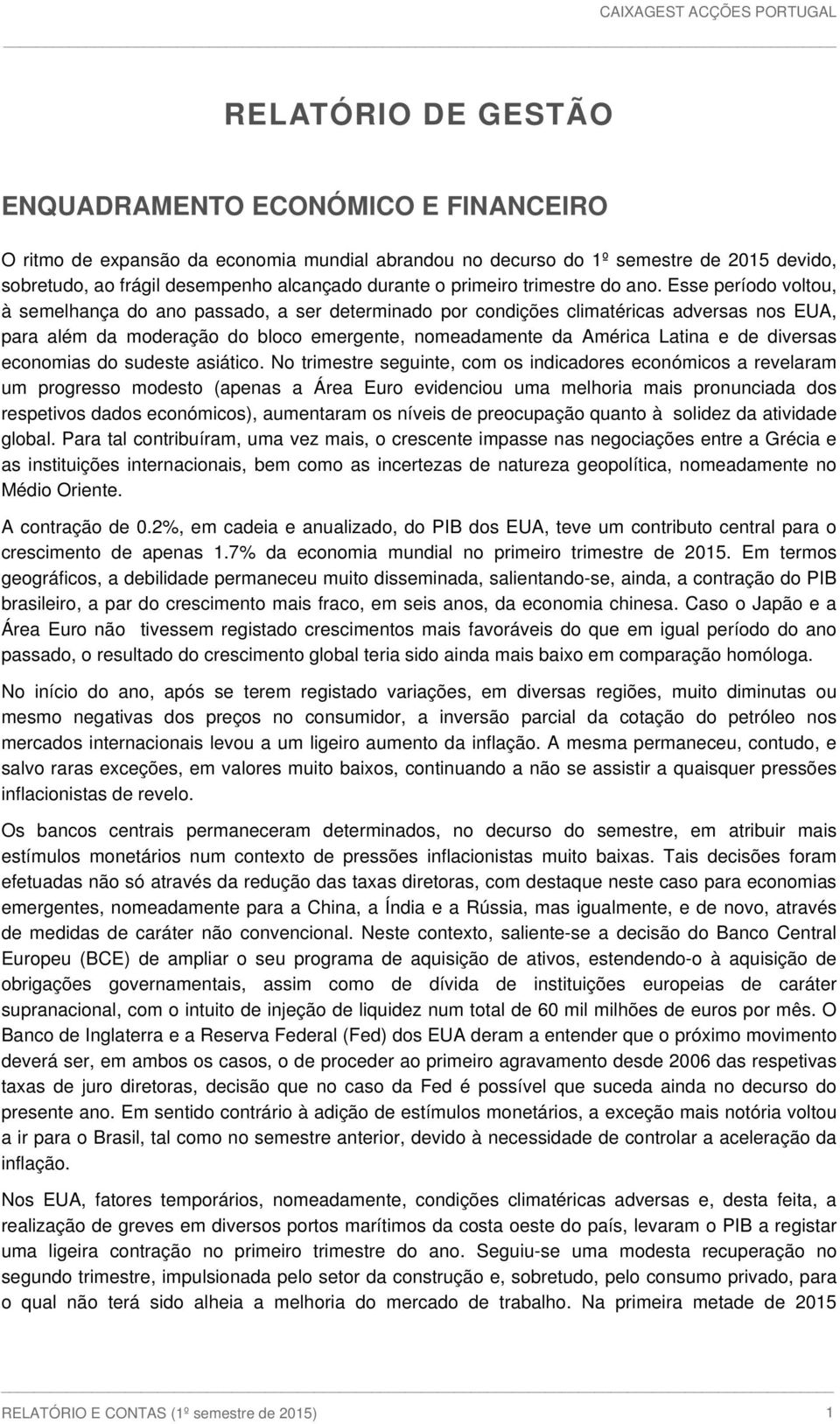 CAIXAGEST ACÇÕES PORTUGAL

RELATÓRIO DE GESTÃO

ENQUADRAMENTO ECONÓMICO E FINANCEIRO

O ritmo de expansão da economia mundial abrandou no decurso do 1º semestre de 2015 devido, sobretudo, ao frágil desempenho alcançado durante o primeiro trimestre do ano. Esse período voltou, à semelhança do ano passado, a ser determinado por condições climatéricas adversas nos EUA, para além da moderação do bloco emergente, nomeadamente da América Latina e de diversas economias do sudeste asiático. No trimestre seguinte, com os indicadores económicos a revelaram um progresso modesto (apenas a Área Euro evidenciou uma melhoria mais pronunciada dos respetivos dados económicos), aumentaram os níveis de preocupação quanto à solidez da atividade global. Para tal contribuíram, uma vez mais, o crescente impasse nas negociações entre a Grécia e as instituições internacionais, bem como as incertezas de natureza geopolítica, nomeadamente no Médio Oriente.

A contração de 0.2%, em cadeia e anualizado, do PIB dos EUA, teve um contributo central para o crescimento de apenas 1.7% da economia mundial no primeiro trimestre de 2015. Em termos geográficos, a debilidade permaneceu muito disseminada, salientando-se, ainda, a contração do PIB brasileiro, a par do crescimento mais fraco, em seis anos, da economia chinesa. Caso o Japão e a Área Euro não tivessem registado crescimentos mais favoráveis do que em igual período do ano passado, o resultado do crescimento global teria sido ainda mais baixo em comparação homóloga.

No início do ano, após se terem registado variações, em diversas regiões, muito diminutas ou mesmo negativas dos preços no consumidor, a inversão parcial da cotação do petróleo nos mercados internacionais levou a um ligeiro aumento da inflação. A mesma permaneceu, contudo, e salvo raras exceções, em valores muito baixos, continuando a não se assistir a quaisquer pressões inflacionistas de revelo.

Os bancos centrais permaneceram determinados, no decurso do semestre, em atribuir mais estímulos monetários num contexto de pressões inflacionistas muito baixas. Tais decisões foram efetuadas não só através da redução das taxas diretoras, com destaque neste caso para economias emergentes, nomeadamente para a China, a Índia e a Rússia, mas igualmente, e de novo, através de medidas de caráter não convencional. Neste contexto, saliente-se a decisão do Banco Central Europeu (BCE) de ampliar o seu programa de aquisição de ativos, estendendo-o à aquisição de obrigações governamentais, assim como de dívida de instituições europeias de caráter supranacional, com o intuito de injeção de liquidez num total de 60 mil milhões de euros por mês. O Banco de Inglaterra e a Reserva Federal (Fed) dos EUA deram a entender que o próximo movimento deverá ser, em ambos os casos, o de proceder ao primeiro agravamento desde 2006 das respetivas taxas de juro diretoras, decisão que no caso da Fed é possível que suceda ainda no decurso do presente ano. Em sentido contrário à adição de estímulos monetários, a exceção mais notória voltou a ir para o Brasil, tal como no semestre anterior, devido à necessidade de controlar a aceleração da inflação.

Nos EUA, fatores temporários, nomeadamente, condições climatéricas adversas e, desta feita, a realização de greves em diversos portos marítimos da costa oeste do país, levaram o PIB a registar uma ligeira contração no primeiro trimestre do ano. Seguiu-se uma modesta recuperação no segundo trimestre, impulsionada pelo setor da construção e, sobretudo, pelo consumo privado, para o qual não terá sido alheia a melhoria do mercado de trabalho. Na primeira metade de 2015

RELATÓRIO E CONTAS (1º semestre de 2015) 1